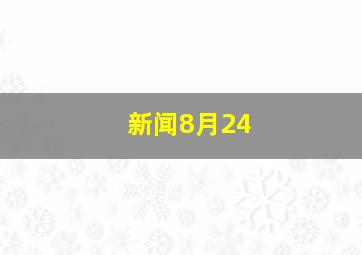 新闻8月24